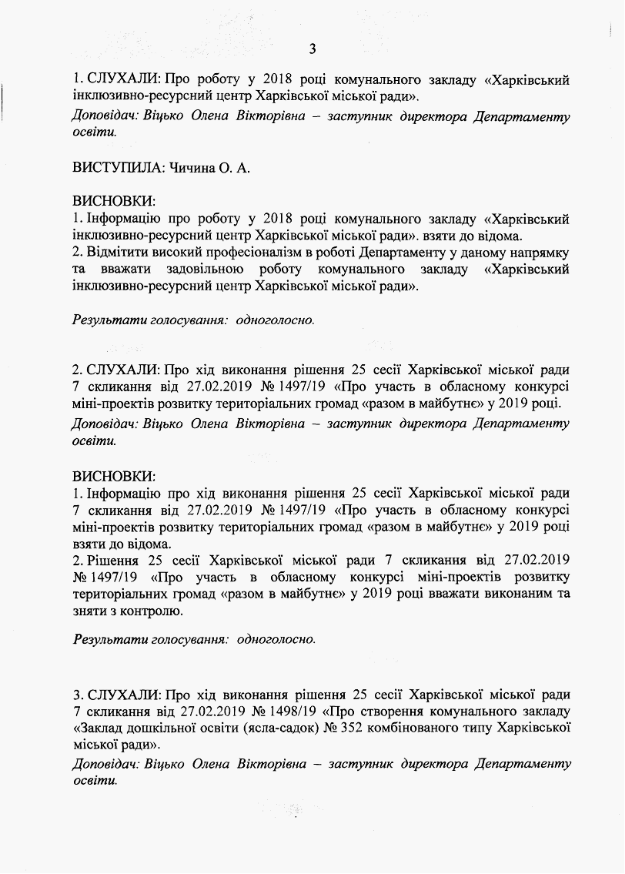 3

1. СЛУХАЛИ: Про роботу у 2018 році комунального закладу «Харківський інклюзивно-ресурсний центр Харківської міської ради».
Доповідач: Віцько Олена Вікторівна – заступник директора Департаменту освіти.

ВИСТУПИЛА: Чичина О. А.

ВИСНОВКИ:
1. Інформацію про роботу у 2018 році комунального закладу «Харківський інклюзивно-ресурсний центр Харківської міської ради». взяти до відома.
2. Відмітити високий професіоналізм в роботі Департаменту у даному напрямку та вважати задовільною роботу комунального закладу «Харківський інклюзивно-ресурсний центр Харківської міської ради».

Результати голосування: одноголосно.

2. СЛУХАЛИ: Про хід виконання рішення 25 сесії Харківської міської ради 7 скликання від 27.02.2019 № 1497/19 «Про участь в обласному конкурсі міні-проектів розвитку територіальних громад «разом в майбутнє» у 2019 році.
Доповідач: Віцько Олена Вікторівна – заступник директора Департаменту освіти.

ВИСНОВКИ:
1. Інформацію про хід виконання рішення 25 сесії Харківської міської ради 7 скликання від 27.02.2019 № 1497/19 «Про участь в обласному конкурсі міні-проектів розвитку територіальних громад «разом в майбутнє» у 2019 році взяти до відома.
2. Рішення 25 сесії Харківської міської ради 7 скликання від 27.02.2019 № 1497/19 «Про участь в обласному конкурсі міні-проектів розвитку територіальних громад «разом в майбутнє» у 2019 році вважати виконаним та зняти з контролю.

Результати голосування: одноголосно.

3. СЛУХАЛИ: Про хід виконання рішення 25 сесії Харківської міської ради 7 скликання від 27.02.2019 № 1498/19 «Про створення комунального закладу «Заклад дошкільної освіти (ясла-садок) № 352 комбінованого типу Харківської міської ради».
Доповідач: Віцько Олена Вікторівна – заступник директора Департаменту освіти.